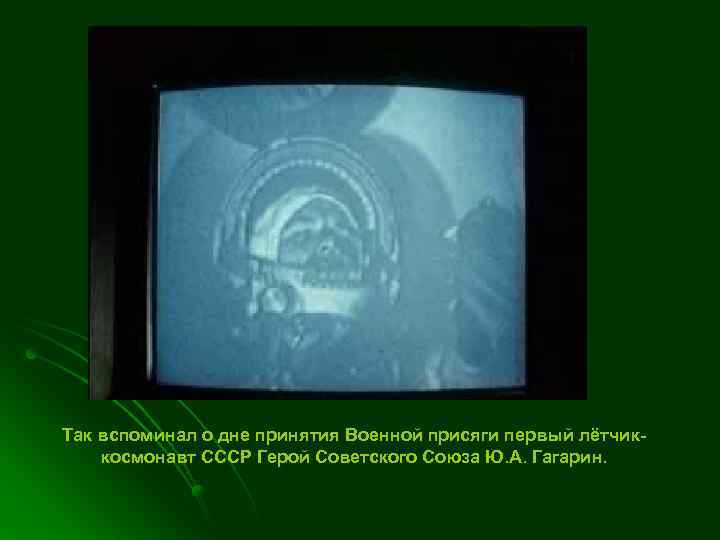 Так вспоминал о дне принятия Военной присяги первый лётчик-космонавт СССР Герой Советского Союза Ю.А. Гагарин.